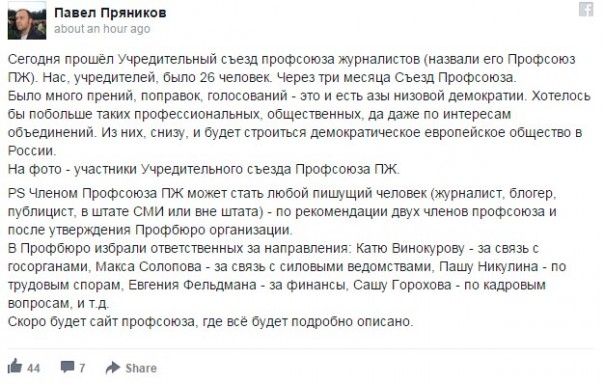 Павел Пряников
about an hour ago

Сегодня прошёл Учредительный съезд профсоюза журналистов (назвали его Профсоюз ПЖ). Нас, учредителей, было 26 человек. Через три месяца Съезд Профсоюза.
Было много прений, поправок, голосований - это и есть азы низовой демократии. Хотелось бы побольше таких профессиональных, общественных, да даже по интересам объединений. Из них, снизу, и будет строиться демократическое европейское общество в России.
На фото - участники Учредительного съезда Профсоюза ПЖ.

PS Членом Профсоюза ПЖ может стать любой пишущий человек (журналист, блогер, публицист, в штате СМИ или вне штата) - по рекомендации двух членов профсоюза и после утверждения Профбюро организации.
В Профбюро избрали ответственных за направления: Катю Винокурову - за связь с госорганами, Макса Солопова - за связь с силовыми ведомствами, Пашу Никулина - по трудовым спорам, Евгения Фельдмана - за финансы, Сашу Горохова - по кадровым вопросам, и т.д.
Скоро будет сайт профсоюза, где всё будет подробно описано.

44 7 Share